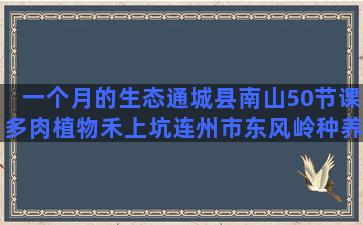 一个月的生态通城县南山50节课
多肉植物禾上坑连州市东风岭种养